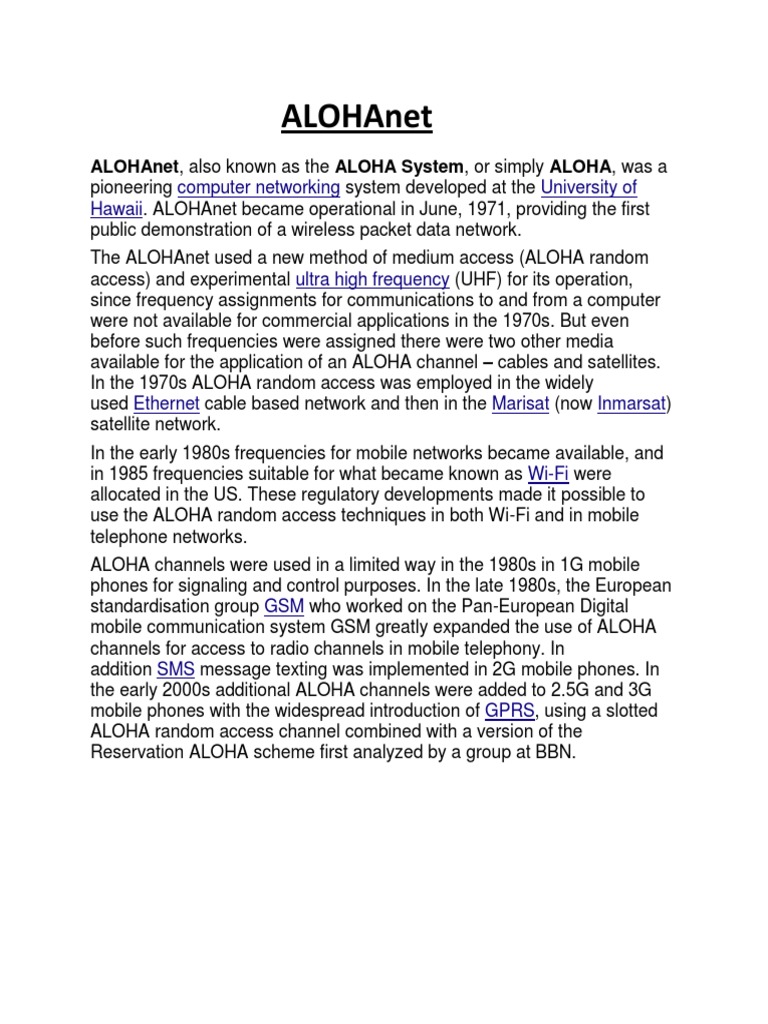 ALOHAnet

ALOHAnet, also known as the ALOHA System, or simply ALOHA, was a pioneering computer networking system developed at the University of Hawaii. ALOHAnet became operational in June, 1971, providing the first public demonstration of a wireless packet data network.

The ALOHAnet used a new method of medium access (ALOHA random access) and experimental ultra high frequency (UHF) for its operation, since frequency assignments for communications to and from a computer were not available for commercial applications in the 1970s. But even before such frequencies were assigned there were two other media available for the application of an ALOHA channel – cables and satellites. In the 1970s ALOHA random access was employed in the widely used Ethernet cable based network and then in the Marisat (now Inmarsat) satellite network.

In the early 1980s frequencies for mobile networks became available, and in 1985 frequencies suitable for what became known as Wi-Fi were allocated in the US. These regulatory developments made it possible to use the ALOHA random access techniques in both Wi-Fi and in mobile telephone networks.

ALOHA channels were used in a limited way in the 1980s in 1G mobile phones for signaling and control purposes. In the late 1980s, the European standardisation group GSM who worked on the Pan-European Digital mobile communication system GSM greatly expanded the use of ALOHA channels for access to radio channels in mobile telephony. In addition SMS message texting was implemented in 2G mobile phones. In the early 2000s additional ALOHA channels were added to 2.5G and 3G mobile phones with the widespread introduction of GPRS, using a slotted ALOHA random access channel combined with a version of the Reservation ALOHA scheme first analyzed by a group at BBN.